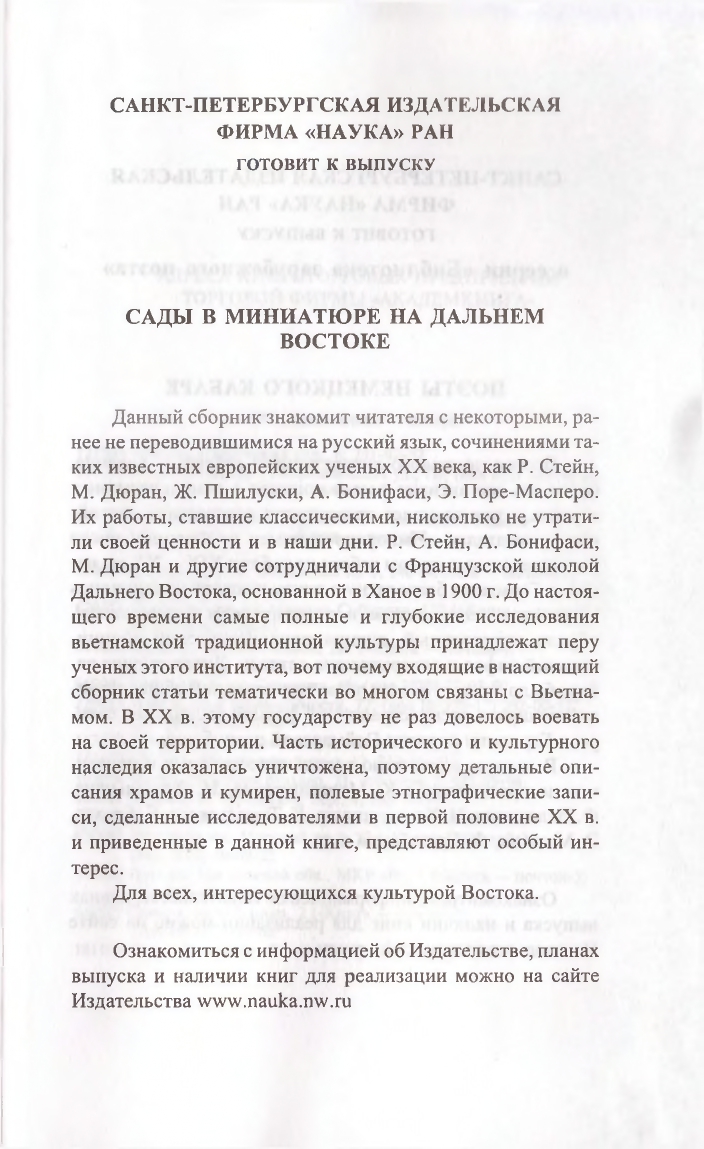 САНКТ-ПЕТЕРБУРГСКАЯ ИЗДАТЕЛЬСКАЯ ФИРМА «НАУКА» РАН

ГОТОВИТ К ВЫПУСКУ

САДЫ В МИНИАТЮРЕ НА ДАЛЬНЕМ ВОСТОКЕ

Данный сборник знакомит читателя с некоторыми, ранее не переводившимися на русский язык, сочинениями таких известных европейских ученых XX века, как Р. Стейн, М. Дюран, Ж. Пшилуски, А. Бонифаси, Э. Поре-Масперо. Их работы, ставшие классическими, нисколько не утратили своей ценности и в наши дни. Р. Стейн, А. Бонифаси, М. Дюран и другие сотрудничали с Французской школой Дальнего Востока, основанной в Ханое в 1900 г. До настоящего времени самые полные и глубокие исследования вьетнамской традиционной культуры принадлежат перу ученых этого института, вот почему входящие в настоящий сборник статьи тематически во многом связаны с Вьетнамом. В XX в. этому государству не раз довелось воевать на своей территории. Часть исторического и культурного наследия оказалась уничтожена, поэтому детальные описания храмов и кумирен, полевые этнографические записи, сделанные исследователями в первой половине XX в. и приведенные в данной книге, представляют особый интерес.

Для всех, интересующихся культурой Востока.

Ознакомиться с информацией об Издательстве, планах выпуска и наличии книг для реализации можно на сайте Издательства www.nauka.nw.ru